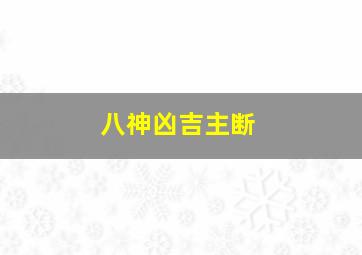 八神凶吉主断